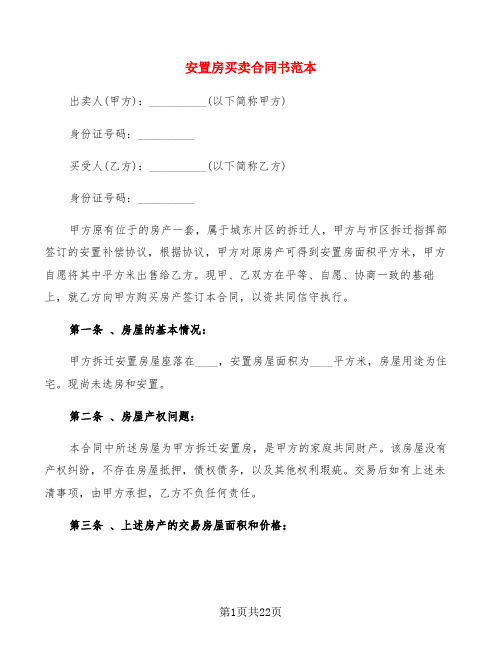 安置房买卖合同书范本

出卖人(甲方)：__________(以下简称甲方)

身份证号码：__________

买受人(乙方)：__________(以下简称乙方)

身份证号码：__________

甲方原有位于的房产一套，属于城东片区的拆迁人，甲方与市区拆迁指挥部签订的安置补偿协议，根据协议，甲方对原房产可得到安置房面积平方米，甲方自愿将其中平方米出售给乙方。现甲、乙双方在平等、自愿、协商一致的基础上，就乙方向甲方购买房产签订本合同，以资共同信守执行。

第一条 、房屋的基本情况：

甲方拆迁安置房屋座落在____，安置房屋面积为____平方米，房屋用途为住宅。现尚未选房和安置。

第二条 、房屋产权问题：

本合同中所述房屋为甲方拆迁安置房，是甲方的家庭共同财产。该房屋没有产权纠纷，不存在房屋抵押，债权债务，以及其他权利瑕疵。交易后如有上述未清事项，由甲方承担，乙方不负任何责任。

第三条 、上述房产的交易房屋面积和价格：

第1页共22页